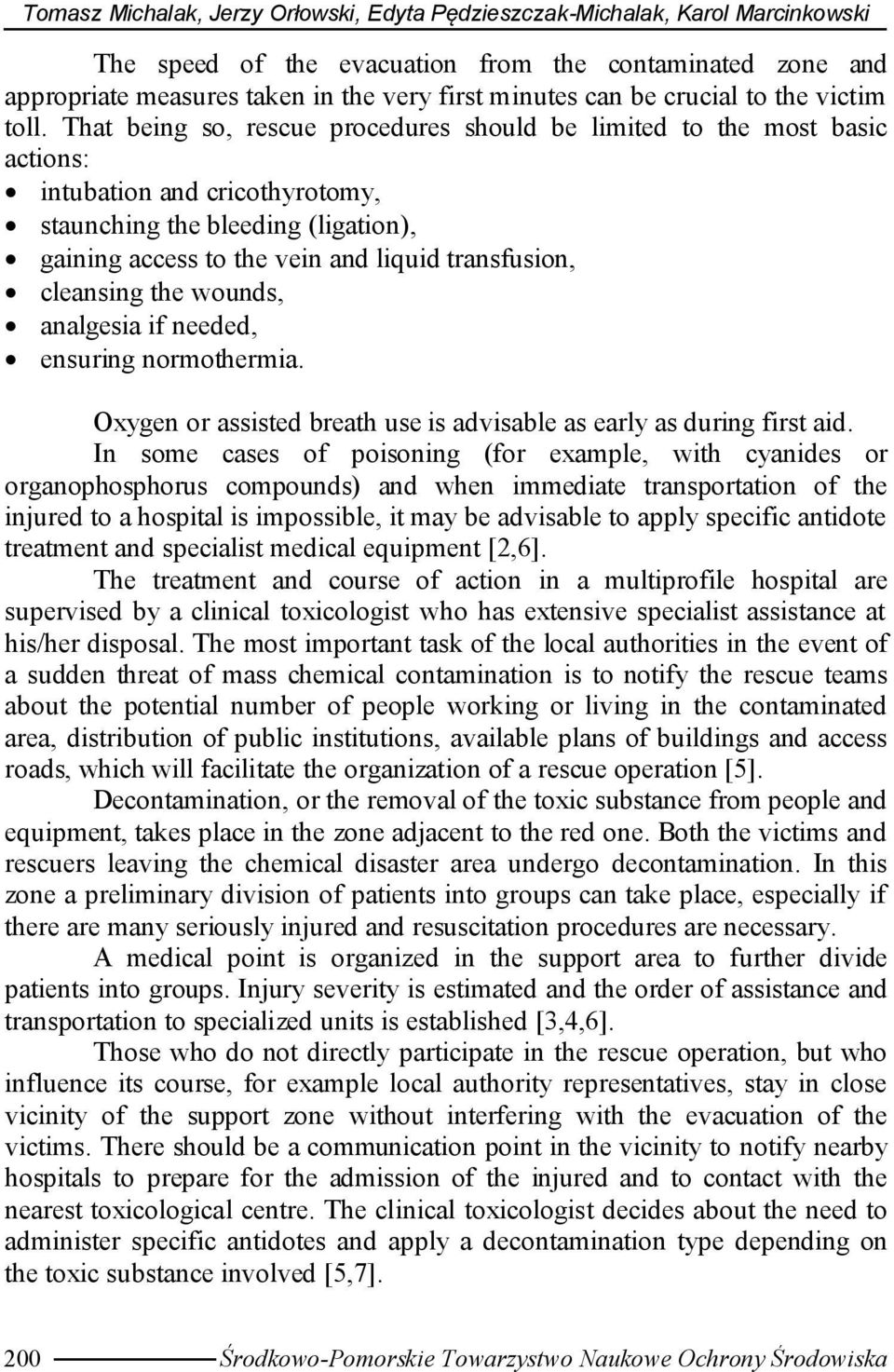 Tomasz Michalak, Jerzy Orłowski, Edyta Pędzieszczak-Michalak, Karol Marcinkowski

The speed of the evacuation from the contaminated zone and appropriate measures taken in the very first minutes can be crucial to the victim toll. That being so, rescue procedures should be limited to the most basic actions:
• intubation and cricothyrotomy,
• staunching the bleeding (ligation),
• gaining access to the vein and liquid transfusion,
• cleansing the wounds,
• analgesia if needed,
• ensuring normothermia.

Oxygen or assisted breath use is advisable as early as during first aid.
In some cases of poisoning (for example, with cyanides or organophosphorus compounds) and when immediate transportation of the injured to a hospital is impossible, it may be advisable to apply specific antidote treatment and specialist medical equipment [2,6].
The treatment and course of action in a multiprofile hospital are supervised by a clinical toxicologist who has extensive specialist assistance at his/her disposal. The most important task of the local authorities in the event of a sudden threat of mass chemical contamination is to notify the rescue teams about the potential number of people working or living in the contaminated area, distribution of public institutions, available plans of buildings and access roads, which will facilitate the organization of a rescue operation [5].
Decontamination, or the removal of the toxic substance from people and equipment, takes place in the zone adjacent to the red one. Both the victims and rescuers leaving the chemical disaster area undergo decontamination. In this zone a preliminary division of patients into groups can take place, especially if there are many seriously injured and resuscitation procedures are necessary.
A medical point is organized in the support area to further divide patients into groups. Injury severity is estimated and the order of assistance and transportation to specialized units is established [3,4,6].
Those who do not directly participate in the rescue operation, but who influence its course, for example local authority representatives, stay in close vicinity of the support zone without interfering with the evacuation of the victims. There should be a communication point in the vicinity to notify nearby hospitals to prepare for the admission of the injured and to contact with the nearest toxicological centre. The clinical toxicologist decides about the need to administer specific antidotes and apply a decontamination type depending on the toxic substance involved [5,7].

200 Środkowo-Pomorskie Towarzystwo Naukowe Ochrony Środowiska